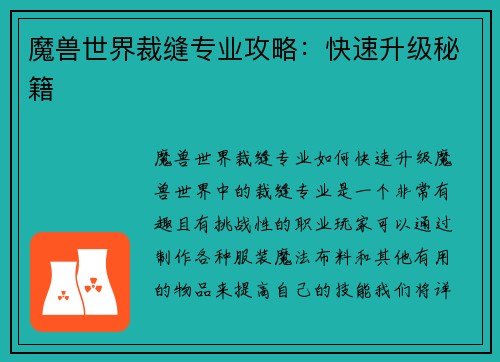 魔兽世界裁缝专业攻略：快速升级秘籍

魔兽世界裁缝专业如何快速升级魔兽世界中的裁缝专业是一个非常有趣且有挑战性的职业玩家可以通过制作各种服装魔法布料和其他有用的物品来提高自己的技能我们将详